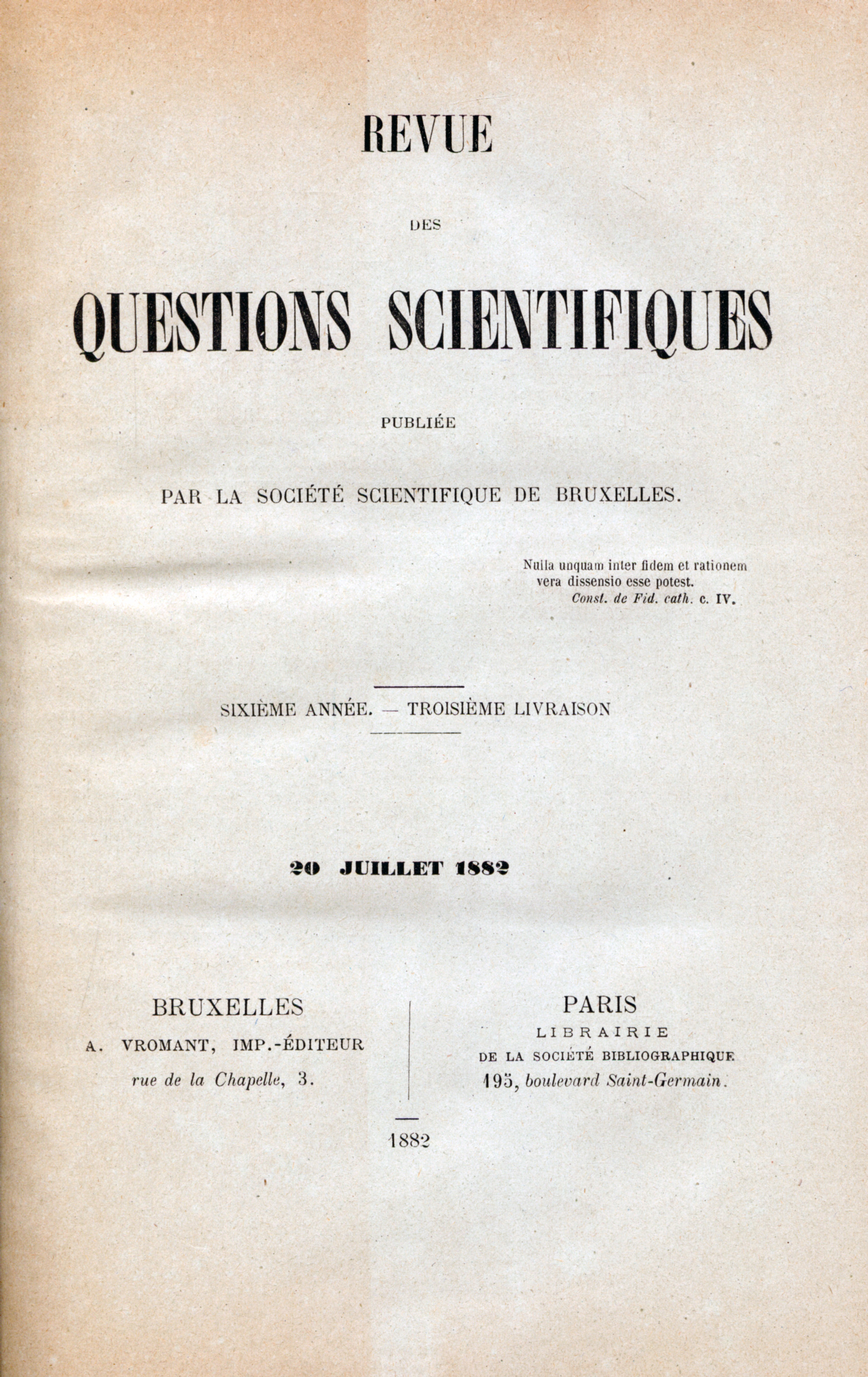 REVUE

DES

QUESTIONS SCIENTIFIQUES

PUBLIÉE

PAR LA SOCIÉTÉ SCIENTIFIQUE DE BRUXELLES.

Nulla unquam inter fidem et rationem vera dissensio esse potest.
Const. de Fid. cath. c. IV.

SIXIÈME ANNÉE. — TROISIÈME LIVRAISON

20 JUILLET 1882

BRUXELLES
A. VROMANT, IMP.-ÉDITEUR
rue de la Chapelle, 3.

PARIS
LIBRAIRIE
DE LA SOCIÉTÉ BIBLIOGRAPHIQUE
195, boulevard Saint-Germain.

1882